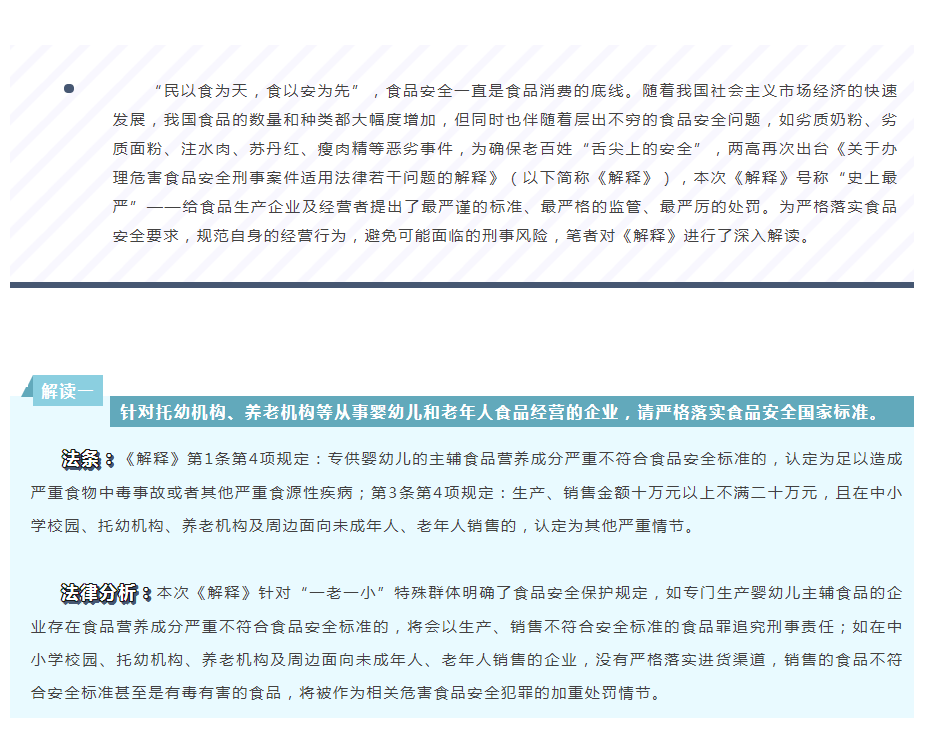 “民以食为天，食以安为先”，食品安全一直是食品消费的底线。随着我国社会主义市场经济的快速发展，我国食品的数量和种类都大幅度增加，但同时也伴随着层出不穷的食品安全问题，如劣质奶粉、劣质面粉、注水肉、苏丹红、瘦肉精等恶劣事件，为确保老百姓“舌尖上的安全”，两高再次出台《关于办理危害食品安全刑事案件适用法律若干问题的解释》（以下简称《解释》），本次《解释》号称“史上最严”——给食品生产企业及经营者提出了最严谨的标准、最严格的监管、最严厉的处罚。为严格落实食品安全要求，规范自身的经营行为，避免可能面临的刑事风险，笔者对《解释》进行了深入解读。

解读一

针对托幼机构、养老机构等从事婴幼儿和老年人食品经营的企业，请严格落实食品安全国家标准。

法条：《解释》第1条第4项规定：专供婴幼儿的主辅食品营养成分严重不符合食品安全标准的，认定为足以造成严重食物中毒事故或者其他严重食源性疾病；第3条第4项规定：生产、销售金额十万元以上不满二十万元，且在中小学校园、托幼机构、养老机构及周边面向未成年人、老年人销售的，认定为其他严重情节。

法律分析：本次《解释》针对“一老一小”特殊群体明确了食品安全保护规定，如专门生产婴幼儿主辅食品的企业存在食品营养成分严重不符合食品安全标准的，将会以生产、销售不符合安全标准的食品罪追究刑事责任；如在中小学校园、托幼机构、养老机构及周边面向未成年人、老年人销售的企业，没有严格落实进货渠道，销售的食品不符合安全标准甚至是有毒有害的食品，将被作为相关危害食品安全犯罪的加重处罚情节。